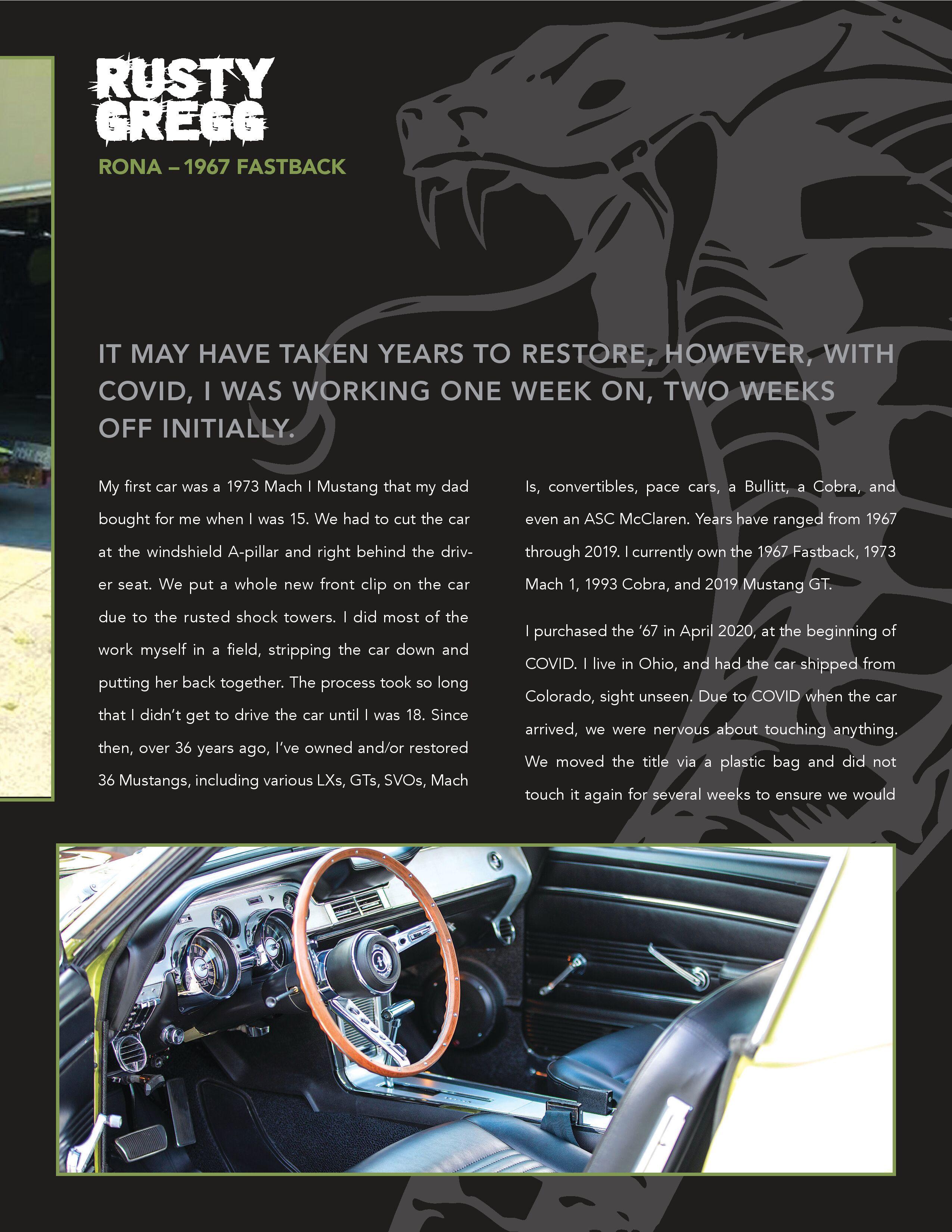 RUSTY GREGG
RONA – 1967 FASTBACK

IT MAY HAVE TAKEN YEARS TO RESTORE, HOWEVER, WITH COVID, I WAS WORKING ONE WEEK ON, TWO WEEKS OFF INITIALLY.

My first car was a 1973 Mach I Mustang that my dad bought for me when I was 15. We had to cut the car at the windshield A-pillar and right behind the driver seat. We put a whole new front clip on the car due to the rusted shock towers. I did most of the work myself in a field, stripping the car down and putting her back together. The process took so long that I didn't get to drive the car until I was 18. Since then, over 36 years ago, I've owned and/or restored 36 Mustangs, including various LXs, GTs, SVOs, Mach Is, convertibles, pace cars, a Bullitt, a Cobra, and even an ASC McClaren. Years have ranged from 1967 through 2019. I currently own the 1967 Fastback, 1973 Mach 1, 1993 Cobra, and 2019 Mustang GT.

I purchased the '67 in April 2020, at the beginning of COVID. I live in Ohio, and had the car shipped from Colorado, sight unseen. Due to COVID when the car arrived, we were nervous about touching anything. We moved the title via a plastic bag and did not touch it again for several weeks to ensure we would